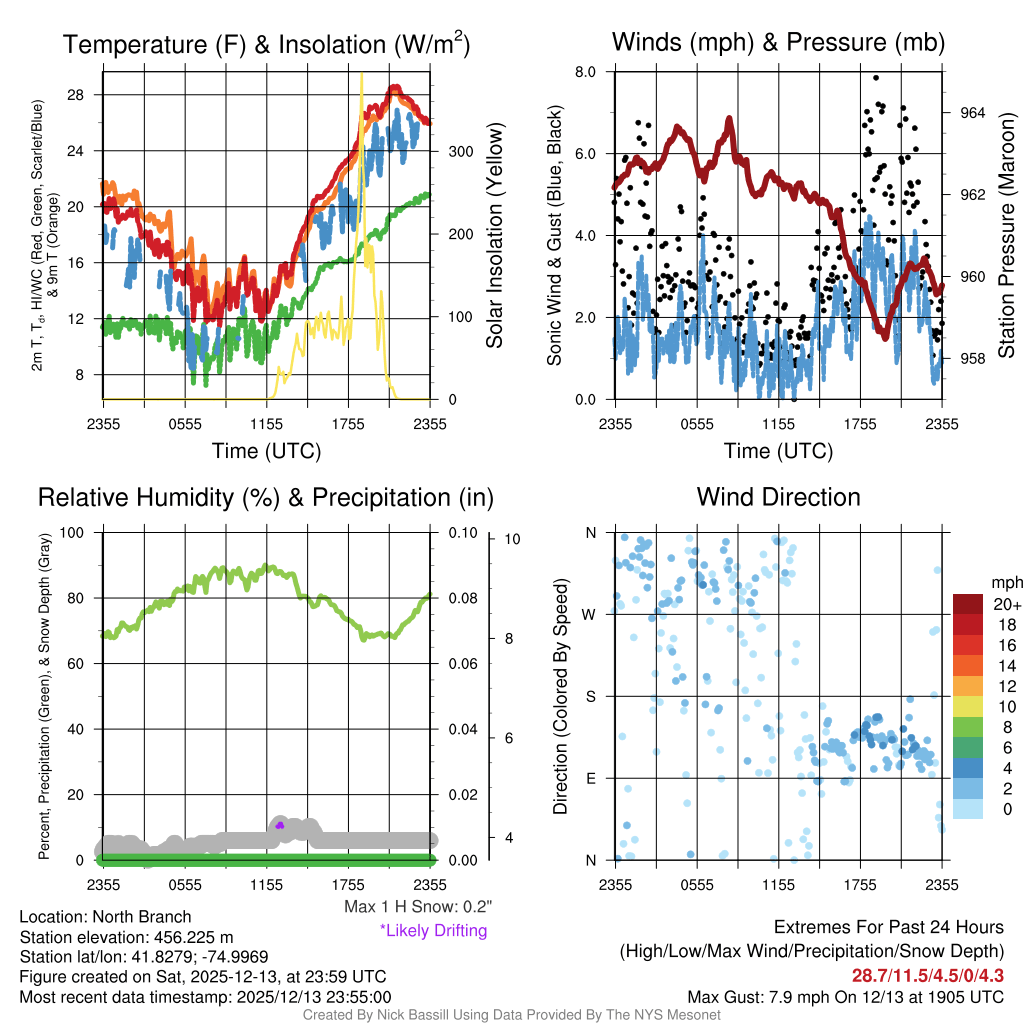 Temperature (F) & Insolation (W/m$^2$)

2m T, T$_d$, HI/WC (Red, Green, Scarlet/Blue) & 9m T (Orange)

28
24
20
16
12
8

300
200
100
0

Solar Insolation (Yellow)

2355 0555 1155 1755 2355

Time (UTC)

Winds (mph) & Pressure (mb)

Sonic Wind & Gust (Blue, Black)

8.0
6.0
4.0
2.0
0.0

964
962
960
958

Station Pressure (Maroon)

2355 0555 1155 1755 2355

Time (UTC)

Relative Humidity (%) & Precipitation (in)

Percent, Precipitation (Green), & Snow Depth (Gray)

100
80
60
40
20
0

0.10
0.08
0.06
0.04
0.02
0.00

10
8
6
4

2355 0555 1155 1755 2355

Max 1 H Snow: 0.2"
*Likely Drifting

Wind Direction

Direction (Colored By Speed)

N
W
S
E
N

2355 0555 1155 1755 2355

mph
20+
18
16
14
12
10
8
6
4
2
0

Location: North Branch
Station elevation: 456.225 m
Station lat/lon: 41.8279; -74.9969
Figure created on Sat, 2025-12-13, at 23:59 UTC
Most recent data timestamp: 2025/12/13 23:55:00

Extremes For Past 24 Hours
(High/Low/Max Wind/Precipitation/Snow Depth)
28.7/11.5/4.5/0/4.3
Max Gust: 7.9 mph On 12/13 at 1905 UTC

Created By Nick Bassill Using Data Provided By The NYS Mesonet